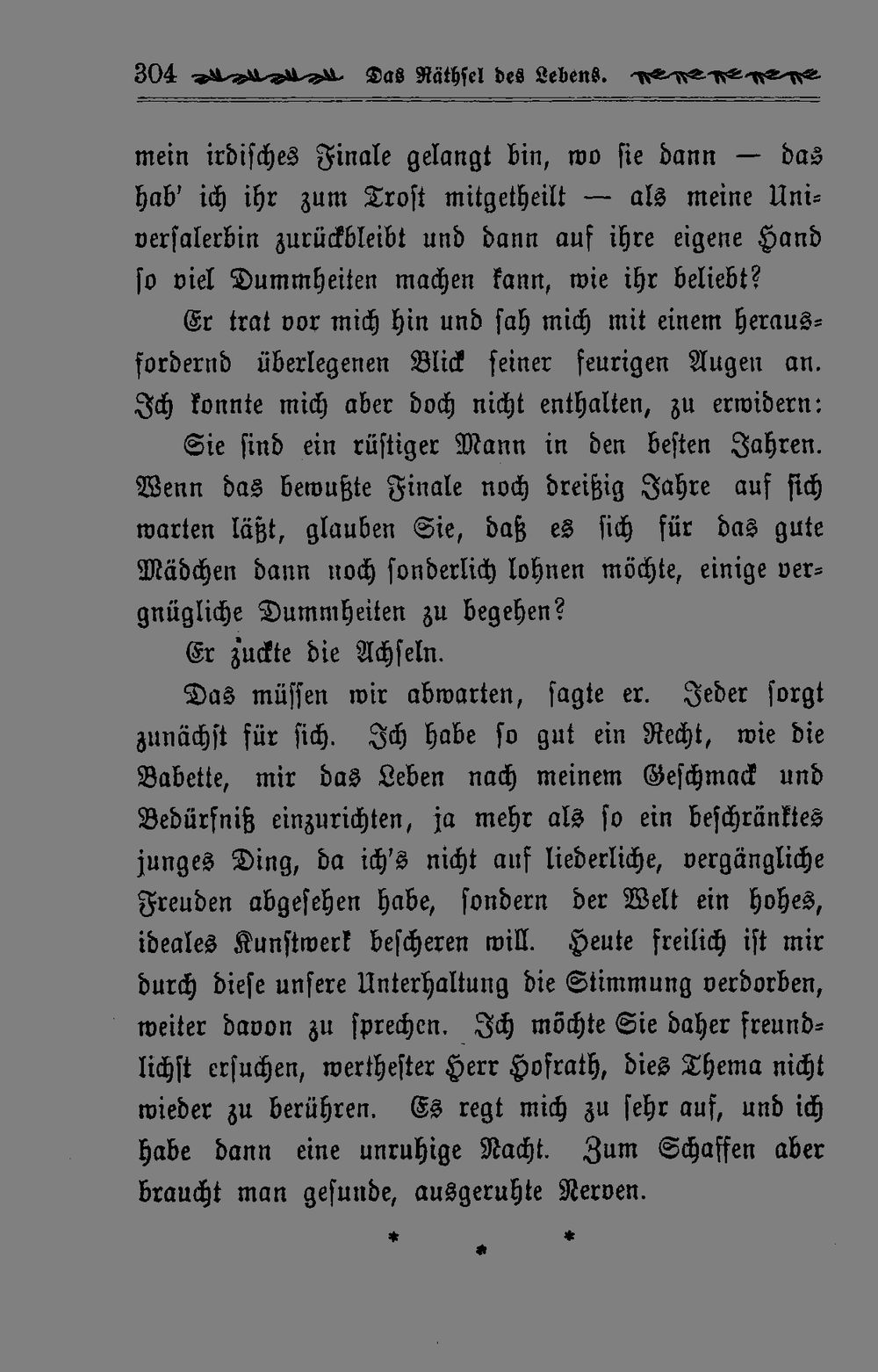 304 Das Räthsel des Lebens.

mein irdisches Finale gelangt bin, wo sie dann — das hab' ich ihr zum Trost mitgetheilt — als meine Universalerbin zurückbleibt und dann auf ihre eigene Hand so viel Dummheiten machen kann, wie ihr beliebt?

Er trat vor mich hin und sah mich mit einem herausfordernd überlegenen Blick seiner feurigen Augen an. Ich konnte mich aber doch nicht enthalten, zu erwidern:

Sie sind ein rüstiger Mann in den besten Jahren. Wenn das bewußte Finale noch dreißig Jahre auf sich warten läßt, glauben Sie, daß es sich für das gute Mädchen dann noch sonderlich lohnen möchte, einige vergnügliche Dummheiten zu begehen?

Er zuckte die Achseln.

Das müssen wir abwarten, sagte er. Jeder sorgt zunächst für sich. Ich habe so gut ein Recht, wie die Babette, mir das Leben nach meinem Geschmack und Bedürfniß einzurichten, ja mehr als so ein beschränktes junges Ding, da ich's nicht auf liederliche, vergängliche Freuden abgesehen habe, sondern der Welt ein hohes, ideales Kunstwerk bescheren will. Heute freilich ist mir durch diese unsere Unterhaltung die Stimmung verdorben, weiter davon zu sprechen. Ich möchte Sie daher freundlichst ersuchen, werthester Herr Hofrath, dies Thema nicht wieder zu berühren. Es regt mich zu sehr auf, und ich habe dann eine unruhige Nacht. Zum Schaffen aber braucht man gesunde, ausgeruhte Nerven.

* * *